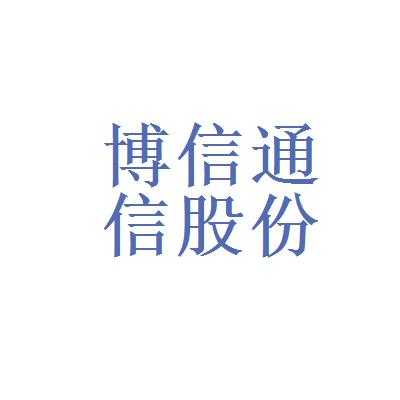 博信通
信股份